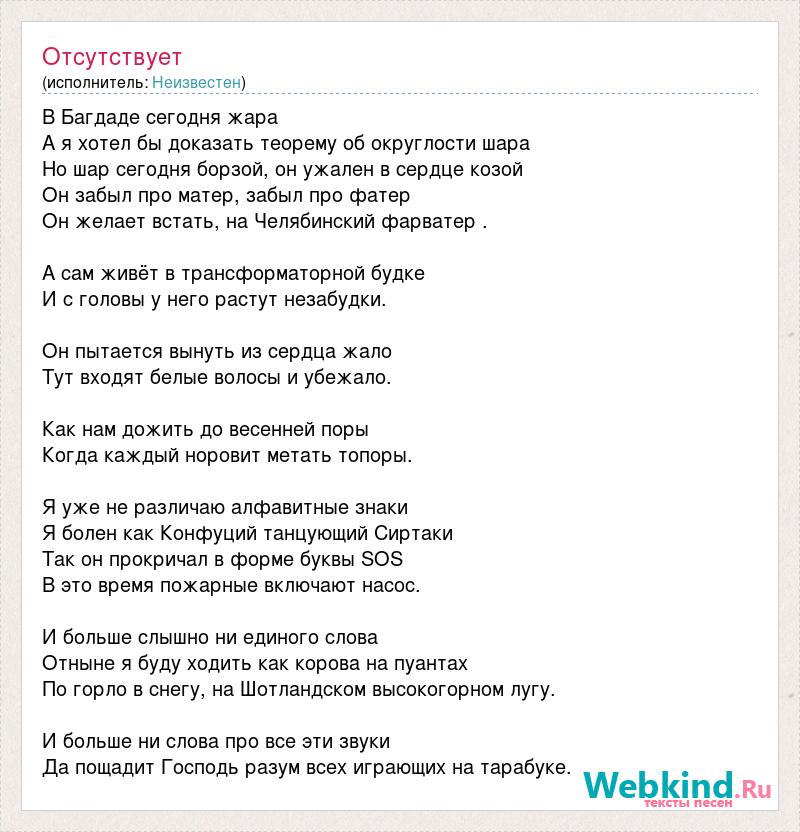 Отсутствует
(исполнитель: Неизвестен)

В Багдаде сегодня жара
А я хотел бы доказать теорему об округлости шара
Но шар сегодня борзой, он ужален в сердце козой
Он забыл про матер, забыл про фатер
Он желает встать, на Челябинский фарватер .

А сам живёт в трансформаторной будке
И с головы у него растут незабудки.

Он пытается вынуть из сердца жало
Тут входят белые волосы и убежало.

Как нам дожить до весенней поры
Когда каждый норовит метать топоры.

Я уже не различаю алфавитные знаки
Я болен как Конфуций танцующий Сиртаки
Так он прокричал в форме буквы SOS
В это время пожарные включают насос.

И больше слышно ни единого слова
Отныне я буду ходить как корова на пуантах
По горло в снегу, на Шотландском высокогорном лугу.

И больше ни слова про все эти звуки
Да пощадит Господь разум всех играющих на тарабуке.

Webkind.Ru
тексты песен